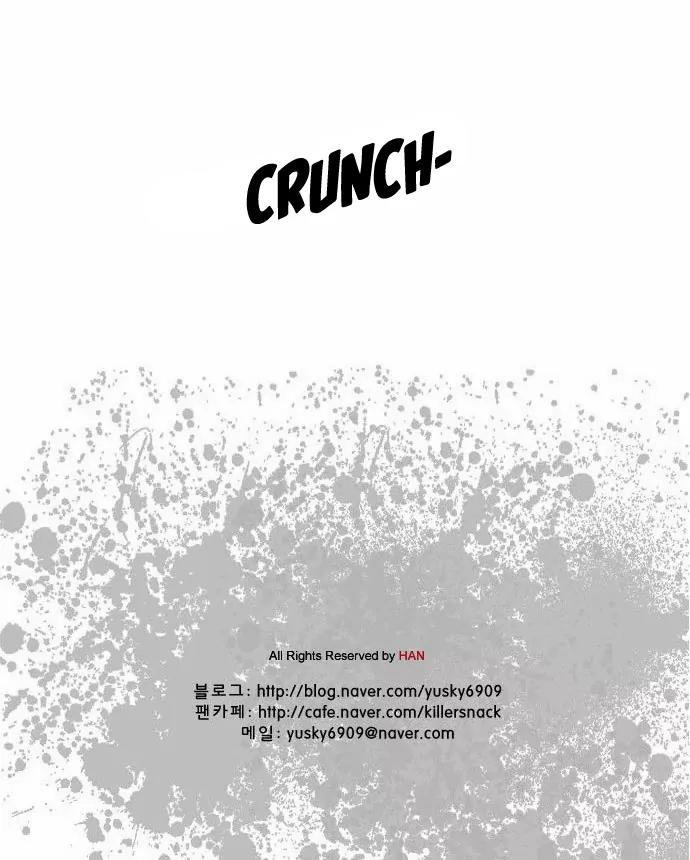 CRUNCH-

All Rights Reserved by HAN

블로그: http://blog.naver.com/yusky6909
팬카페: http://cafe.naver.com/killersnack
메일: yusky6909@naver.com